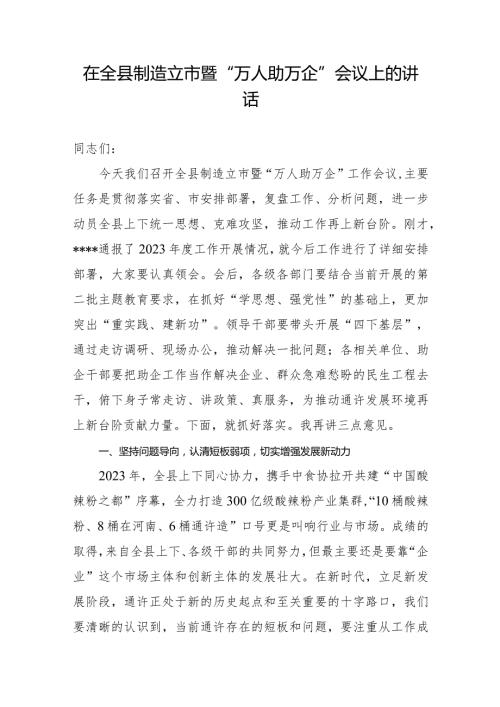 在全县制造立市暨“万人助万企”会议上的讲话

同志们：

今天我们召开全县制造立市暨“万人助万企”工作会议，主要任务是贯彻落实省、市安排部署，复盘工作、分析问题，进一步动员全县上下统一思想、克难攻坚，推动工作再上新台阶。刚才，****通报了2023年度工作开展情况，就今后工作进行了详细安排部署，大家要认真领会。会后，各级各部门要结合当前开展的第二批主题教育要求，在抓好“学思想、强党性”的基础上，更加突出“重实践、建新功”。领导干部要带头开展“四下基层”，通过走访调研、现场办公，推动解决一批问题；各相关单位、助企干部要把助企工作当作解决企业、群众急难愁盼的民生工程去干，俯下身子常走访、讲政策、真服务，为推动通许发展环境再上新台阶贡献力量。下面，就抓好落实。我再讲三点意见。

一、坚持问题导向，认清短板弱项，切实增强发展新动力

2023年，全县上下同心协力，携手中食协拉开共建“中国酸辣粉之都”序幕，全力打造300亿级酸辣粉产业集群，“10桶酸辣粉、8桶在河南、6桶通许造”口号更是叫响行业与市场。成绩的取得，来自全县上下、各级干部的共同努力，但最主要还是要靠“企业”这个市场主体和创新主体的发展壮大。在新时代，立足新发展阶段，通许正处于新的历史起点和至关重要的十字路口，我们要清晰的认识到，当前通许存在的短板和问题，要注重从工作成